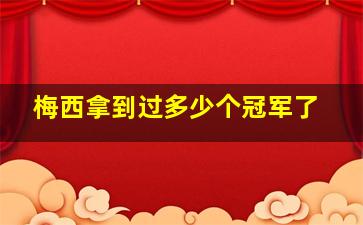 梅西拿到过多少个冠军了